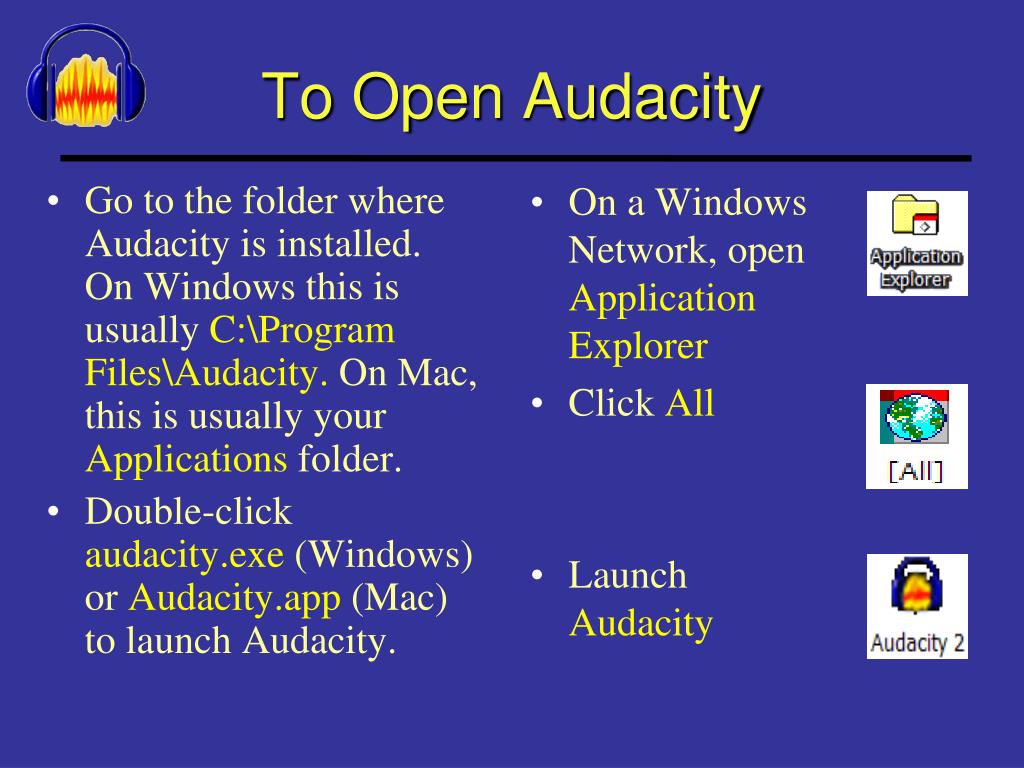 To Open Audacity

• Go to the folder where Audacity is installed. On Windows this is usually C:\Program Files\Audacity. On Mac, this is usually your Applications folder.
• Double-click audacity.exe (Windows) or Audacity.app (Mac) to launch Audacity.

• On a Windows Network, open Application Explorer

Application Explorer

• Click All

[All]

• Launch Audacity

Audacity 2